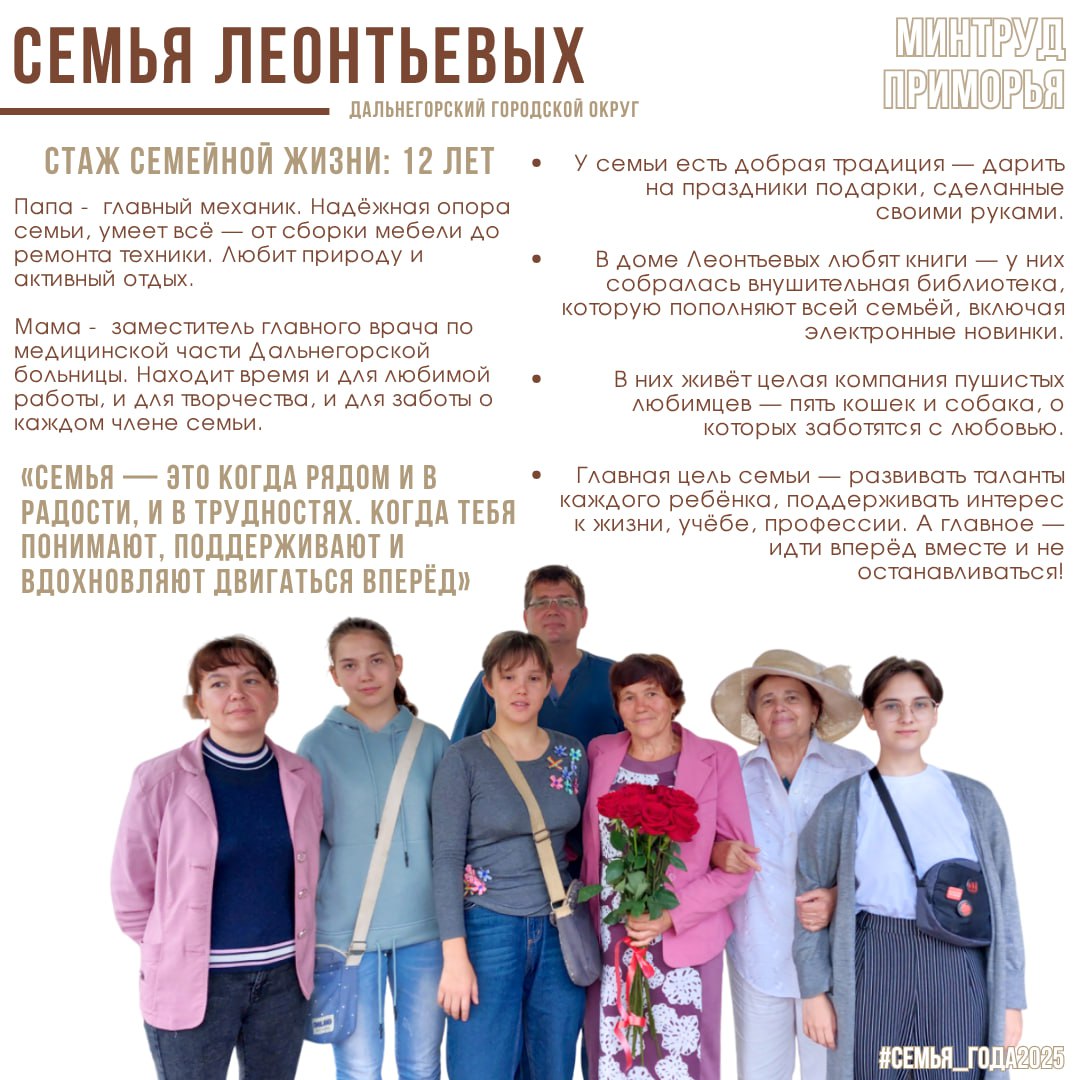 СЕМЬЯ ЛЕОНТЬЕВЫХ

ДАЛЬНЕГОРСКИЙ ГОРОДСКОЙ ОКРУГ

МИНТРУД ПРИМОРЬЯ

СТАЖ СЕМЕЙНОЙ ЖИЗНИ: 12 ЛЕТ

Папа - главный механик. Надёжная опора семьи, умеет всё — от сборки мебели до ремонта техники. Любит природу и активный отдых.

Мама - заместитель главного врача по медицинской части Дальнегорской больницы. Находит время и для любимой работы, и для творчества, и для заботы о каждом члене семьи.

«СЕМЬЯ — ЭТО КОГДА РЯДОМ И В РАДОСТИ, И В ТРУДНОСТЯХ. КОГДА ТЕБЯ ПОНИМАЮТ, ПОДДЕРЖИВАЮТ И ВДОХНОВЛЯЮТ ДВИГАТЬСЯ ВПЕРЁД»

• У семьи есть добрая традиция — дарить на праздники подарки, сделанные своими руками.

• В доме Леонтьевых любят книги — у них собралась внушительная библиотека, которую пополняют всей семьёй, включая электронные новинки.

• В них живёт целая компания пушистых любимцев — пять кошек и собака, о которых заботятся с любовью.

• Главная цель семьи — развивать таланты каждого ребёнка, поддерживать интерес к жизни, учёбе, профессии. А главное — идти вперёд вместе и не останавливаться!

#СЕМЬЯ_ГОДА2025